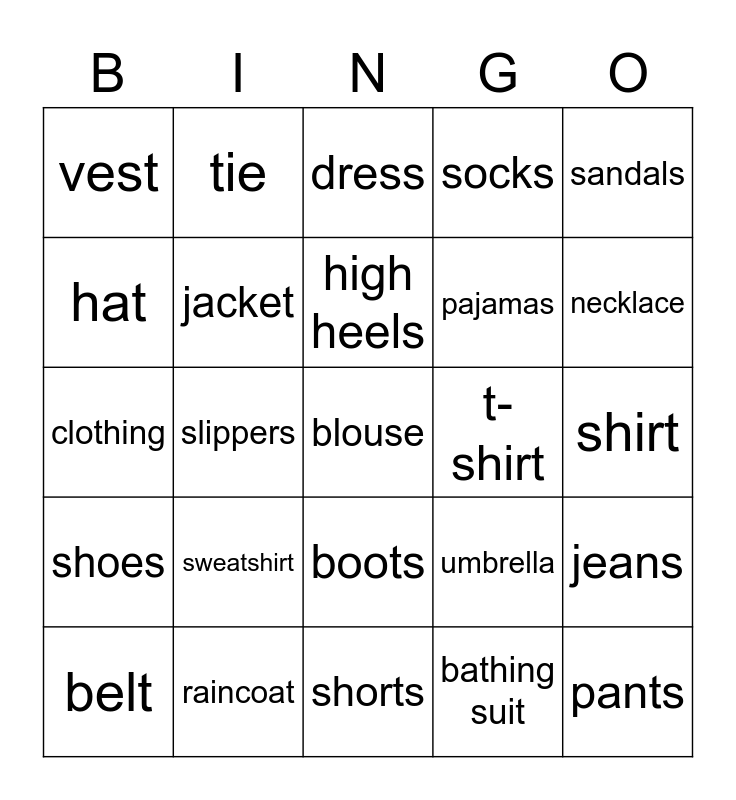 | B | I | N | G | O |
|---|---|---|---|---|
| vest | tie | dress | socks | sandals |
| hat | jacket | high heels | pajamas | necklace |
| clothing | slippers | blouse | t-shirt | shirt |
| shoes | sweatshirt | boots | umbrella | jeans |
| belt | raincoat | shorts | bathing suit | pants |